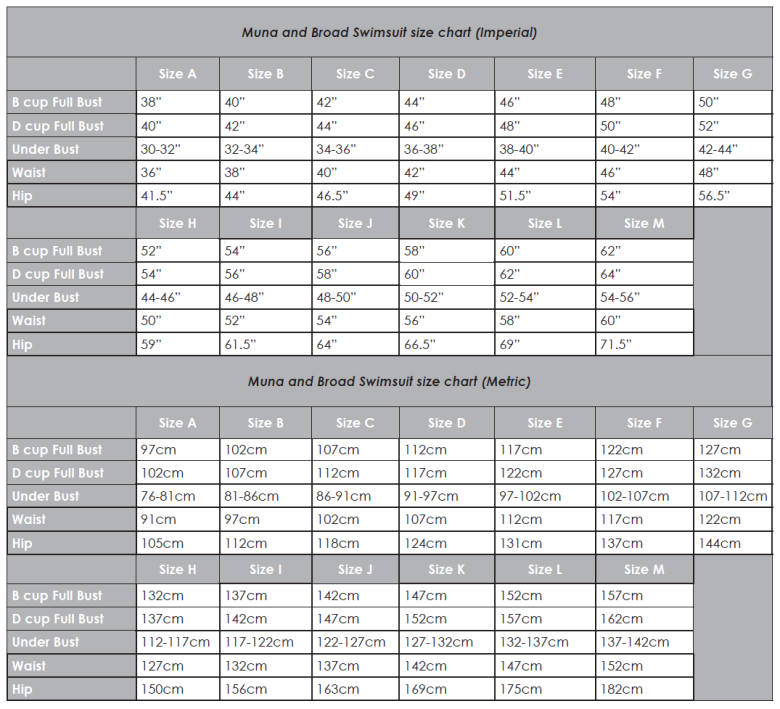 Muna and Broad Swimsuit size chart (Imperial)

| | Size A | Size B | Size C | Size D | Size E | Size F | Size G |
|---|---|---|---|---|---|---|---|
| B cup Full Bust | 38" | 40" | 42" | 44" | 46" | 48" | 50" |
| D cup Full Bust | 40" | 42" | 44" | 46" | 48" | 50" | 52" |
| Under Bust | 30-32" | 32-34" | 34-36" | 36-38" | 38-40" | 40-42" | 42-44" |
| Waist | 36" | 38" | 40" | 42" | 44" | 46" | 48" |
| Hip | 41.5" | 44" | 46.5" | 49" | 51.5" | 54" | 56.5" |

| | Size H | Size I | Size J | Size K | Size L | Size M |
|---|---|---|---|---|---|---|
| B cup Full Bust | 52" | 54" | 56" | 58" | 60" | 62" |
| D cup Full Bust | 54" | 56" | 58" | 60" | 62" | 64" |
| Under Bust | 44-46" | 46-48" | 48-50" | 50-52" | 52-54" | 54-56" |
| Waist | 50" | 52" | 54" | 56" | 58" | 60" |
| Hip | 59" | 61.5" | 64" | 66.5" | 69" | 71.5" |

Muna and Broad Swimsuit size chart (Metric)

| | Size A | Size B | Size C | Size D | Size E | Size F | Size G |
|---|---|---|---|---|---|---|---|
| B cup Full Bust | 97cm | 102cm | 107cm | 112cm | 117cm | 122cm | 127cm |
| D cup Full Bust | 102cm | 107cm | 112cm | 117cm | 122cm | 127cm | 132cm |
| Under Bust | 76-81cm | 81-86cm | 86-91cm | 91-97cm | 97-102cm | 102-107cm | 107-112cm |
| Waist | 91cm | 97cm | 102cm | 107cm | 112cm | 117cm | 122cm |
| Hip | 105cm | 112cm | 118cm | 124cm | 131cm | 137cm | 144cm |

| | Size H | Size I | Size J | Size K | Size L | Size M |
|---|---|---|---|---|---|---|
| B cup Full Bust | 132cm | 137cm | 142cm | 147cm | 152cm | 157cm |
| D cup Full Bust | 137cm | 142cm | 147cm | 152cm | 157cm | 162cm |
| Under Bust | 112-117cm | 117-122cm | 122-127cm | 127-132cm | 132-137cm | 137-142cm |
| Waist | 127cm | 132cm | 137cm | 142cm | 147cm | 152cm |
| Hip | 150cm | 156cm | 163cm | 169cm | 175cm | 182cm |